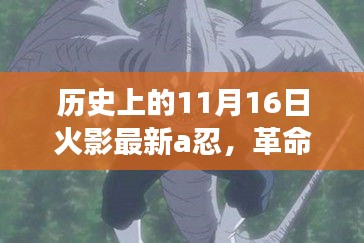 历史上的11月16日火影最新a忍，革命